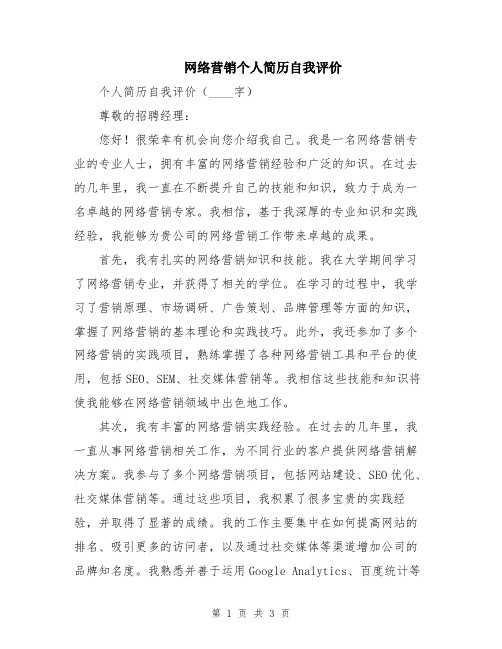 网络营销个人简历自我评价

个人简历自我评价（____字）

尊敬的招聘经理：

您好！很荣幸有机会向您介绍我自己。我是一名网络营销专业的专业人士，拥有丰富的网络营销经验和广泛的知识。在过去的几年里，我一直在不断提升自己的技能和知识，致力于成为一名卓越的网络营销专家。我相信，基于我深厚的专业知识和实践经验，我能够为贵公司的网络营销工作带来卓越的成果。

首先，我有扎实的网络营销知识和技能。我在大学期间学习了网络营销专业，并获得了相关的学位。在学习的过程中，我学习了营销原理、市场调研、广告策划、品牌管理等方面的知识，掌握了网络营销的基本理论和实践技巧。此外，我还参加了多个网络营销的实践项目，熟练掌握了各种网络营销工具和平台的使用，包括SEO、SEM、社交媒体营销等。我相信这些技能和知识将使我能够在网络营销领域中出色地工作。

其次，我有丰富的网络营销实践经验。在过去的几年里，我一直从事网络营销相关工作，为不同行业的客户提供网络营销解决方案。我参与了多个网络营销项目，包括网站建设、SEO优化、社交媒体营销等。通过这些项目，我积累了很多宝贵的实践经验，并取得了显著的成绩。我的工作主要集中在如何提高网站的排名、吸引更多的访问者，以及通过社交媒体等渠道增加公司的品牌知名度。我熟悉并善于运用Google Analytics、百度统计等

第 1 页 共 3 页